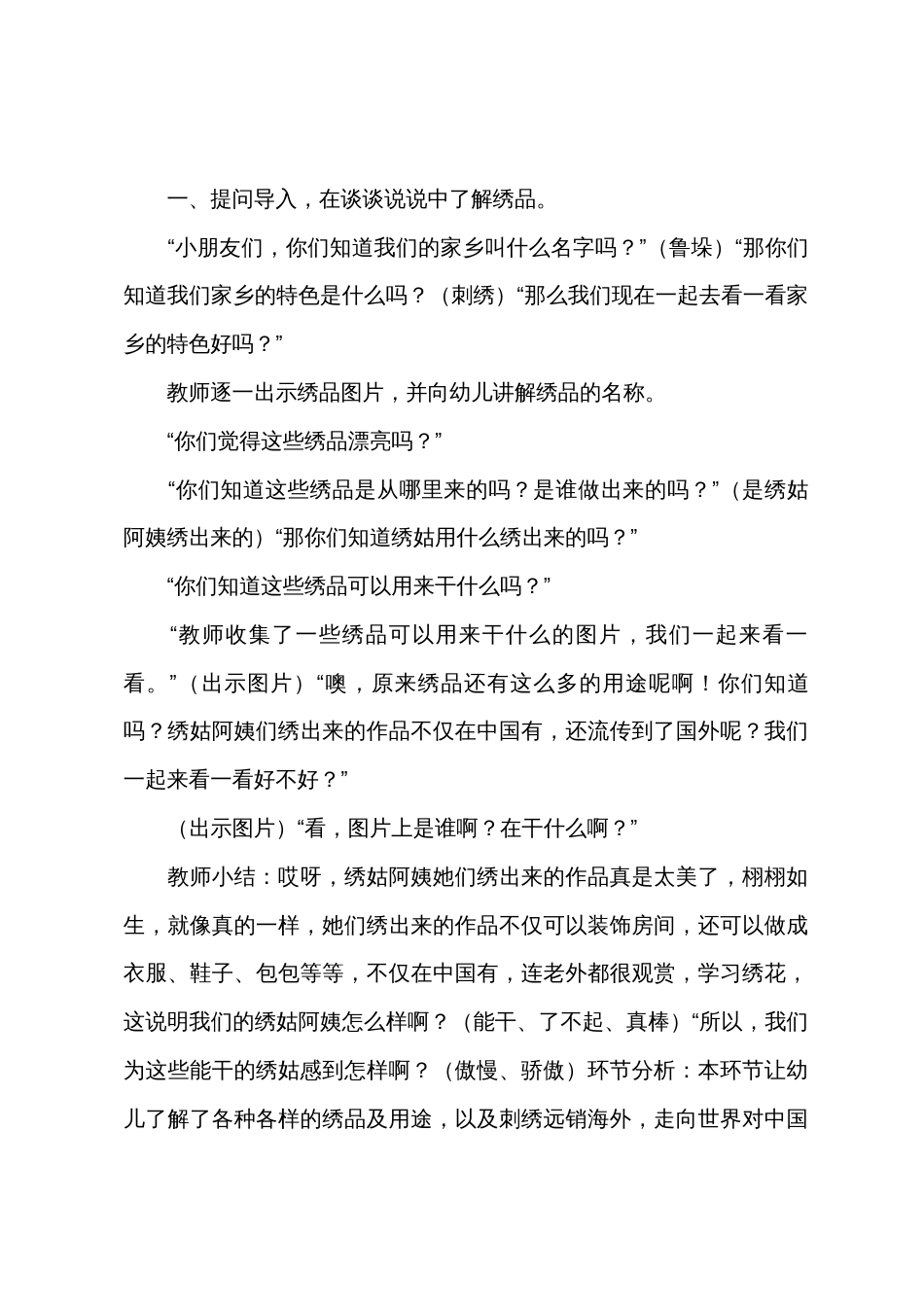 一、提问导入，在谈谈说说中了解绣品。

“小朋友们，你们知道我们的家乡叫什么名字吗？”（鲁垛）“那你们知道我们家乡的特色是什么吗？（刺绣）“那么我们现在一起去看一看家乡的特色好吗？”

教师逐一出示绣品图片，并向幼儿讲解绣品的名称。

“你们觉得这些绣品漂亮吗？”

“你们知道这些绣品是从哪里来的吗？是谁做出来的吗？”（是绣姑阿姨绣出来的）“那你们知道绣姑用什么绣出来的吗？”

“你们知道这些绣品可以用来干什么吗？”

“教师收集了一些绣品可以用来干什么的图片，我们一起来看一看。”（出示图片）“噢，原来绣品还有这么多的用途呢啊！你们知道吗？绣姑阿姨们绣出来的作品不仅在中国有，还流传到了国外呢？我们一起来看一看好不好？”

（出示图片）“看，图片上是谁啊？在干什么啊？”

教师小结：哎呀，绣姑阿姨她们绣出来的作品真是太美了，栩栩如生，就像真的一样，她们绣出来的作品不仅可以装饰房间，还可以做成衣服、鞋子、包包等等，不仅在中国有，连老外都很观赏，学习绣花，这说明我们的绣姑阿姨怎么样啊？（能干、了不起、真棒）“所以，我们为这些能干的绣姑感到怎样啊？（傲慢、骄傲）环节分析：本环节让幼儿了解了各种各样的绣品及用途，以及刺绣远销海外，走向世界对中国